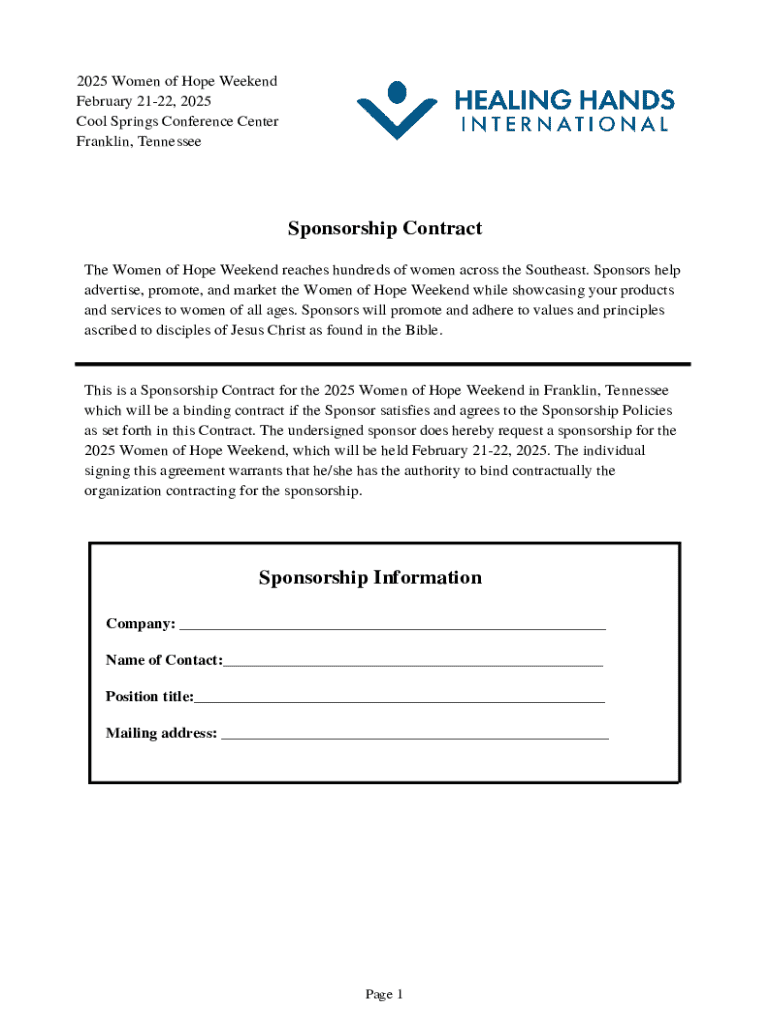 2025 Women of Hope Weekend
February 21-22, 2025
Cool Springs Conference Center
Franklin, Tennessee

HEALING HANDS
INTERNATIONAL

Sponsorship Contract

The Women of Hope Weekend reaches hundreds of women across the Southeast. Sponsors help advertise, promote, and market the Women of Hope Weekend while showcasing your products and services to women of all ages. Sponsors will promote and adhere to values and principles ascribed to disciples of Jesus Christ as found in the Bible.

This is a Sponsorship Contract for the 2025 Women of Hope Weekend in Franklin, Tennessee which will be a binding contract if the Sponsor satisfies and agrees to the Sponsorship Policies as set forth in this Contract. The undersigned sponsor does hereby request a sponsorship for the 2025 Women of Hope Weekend, which will be held February 21-22, 2025. The individual signing this agreement warrants that he/she has the authority to bind contractually the organization contracting for the sponsorship.

Sponsorship Information

Company: ____________________

Name of Contact:____________________

Position title:____________________

Mailing address: ____________________

Page 1